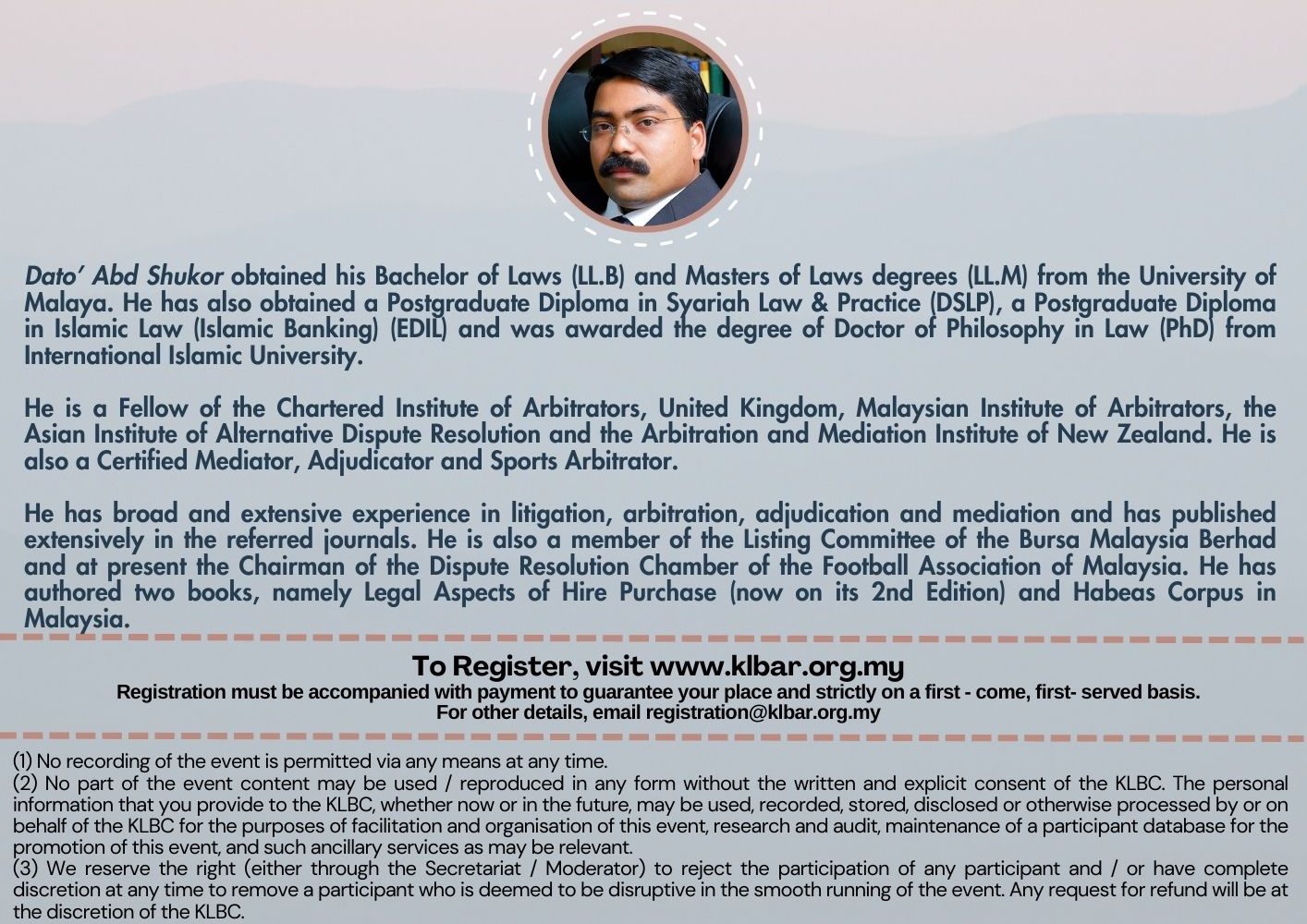 Dato' Abd Shukor obtained his Bachelor of Laws (LL.B) and Masters of Laws degrees (LL.M) from the University of Malaya. He has also obtained a Postgraduate Diploma in Syariah Law & Practice (DSLP), a Postgraduate Diploma in Islamic Law (Islamic Banking) (EDIL) and was awarded the degree of Doctor of Philosophy in Law (PhD) from International Islamic University.

He is a Fellow of the Chartered Institute of Arbitrators, United Kingdom, Malaysian Institute of Arbitrators, the Asian Institute of Alternative Dispute Resolution and the Arbitration and Mediation Institute of New Zealand. He is also a Certified Mediator, Adjudicator and Sports Arbitrator.

He has broad and extensive experience in litigation, arbitration, adjudication and mediation and has published extensively in the referred journals. He is also a member of the Listing Committee of the Bursa Malaysia Berhad and at present the Chairman of the Dispute Resolution Chamber of the Football Association of Malaysia. He has authored two books, namely Legal Aspects of Hire Purchase (now on its 2nd Edition) and Habeas Corpus in Malaysia.

To Register, visit www.klbar.org.my
Registration must be accompanied with payment to guarantee your place and strictly on a first - come, first- served basis.
For other details, email registration@klbar.org.my

(1) No recording of the event is permitted via any means at any time.
(2) No part of the event content may be used / reproduced in any form without the written and explicit consent of the KLBC. The personal information that you provide to the KLBC, whether now or in the future, may be used, recorded, stored, disclosed or otherwise processed by or on behalf of the KLBC for the purposes of facilitation and organisation of this event, research and audit, maintenance of a participant database for the promotion of this event, and such ancillary services as may be relevant.
(3) We reserve the right (either through the Secretariat / Moderator) to reject the participation of any participant and / or have complete discretion at any time to remove a participant who is deemed to be disruptive in the smooth running of the event. Any request for refund will be at the discretion of the KLBC.